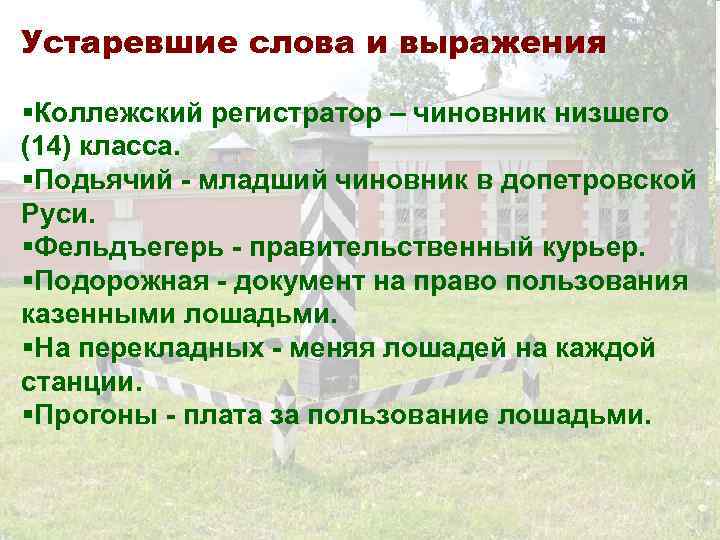 Устаревшие слова и выражения

▪Коллежский регистратор – чиновник низшего (14) класса.
▪Подьячий - младший чиновник в допетровской Руси.
▪Фельдъегерь - правительственный курьер.
▪Подорожная - документ на право пользования казенными лошадьми.
▪На перекладных - меняя лошадей на каждой станции.
▪Прогоны - плата за пользование лошадьми.